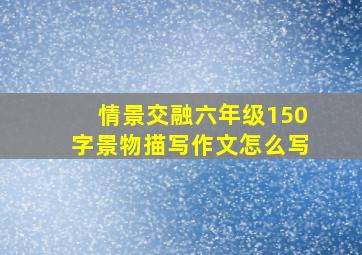 情景交融六年级150字景物描写作文怎么写